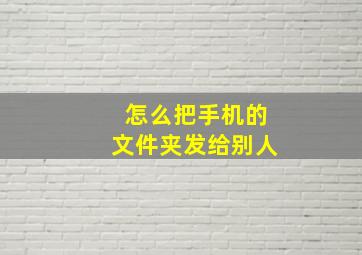 怎么把手机的
文件夹发给别人